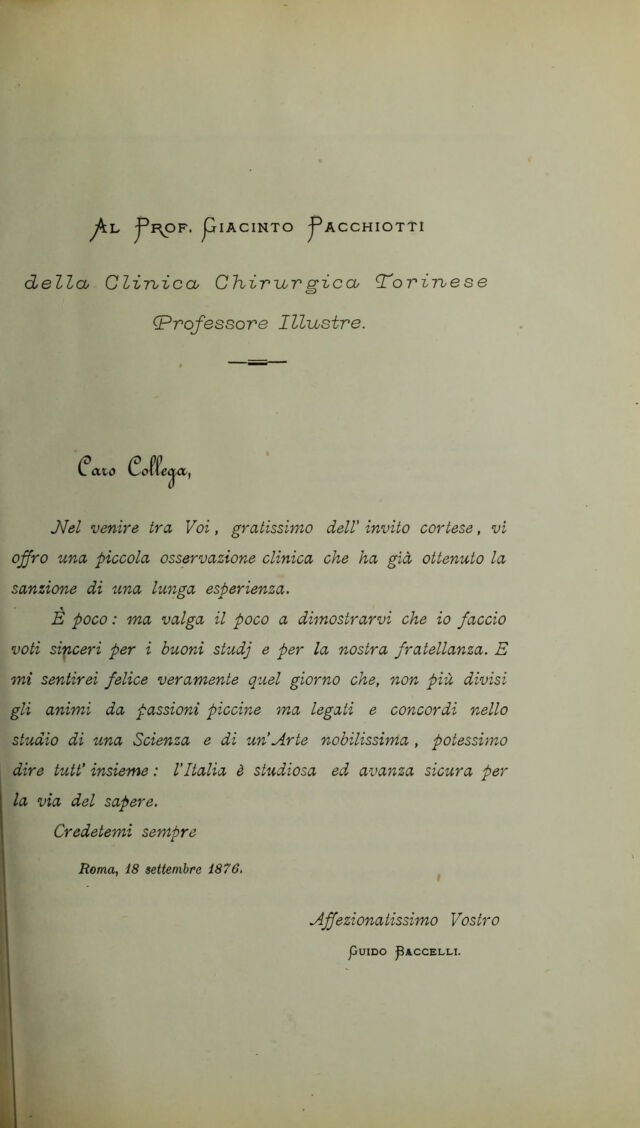 Al Prof. Giacinto Pacchiotti

della Clinica Chirurgica Torinese

Professore Illustre.

Caro Collega,

Nel venire tra Voi, gratissimo dell' invito cortese, vi offro una piccola osservazione clinica che ha già ottenuto la sanzione di una lunga esperienza.

È poco: ma valga il poco a dimostrarvi che io faccio voti sinceri per i buoni studj e per la nostra fratellanza. E mi sentirei felice veramente quel giorno che, non più divisi gli animi da passioni piccine ma legati e concordi nello studio di una Scienza e di un'Arte nobilissima, potessimo dire tutt' insieme: l'Italia è studiosa ed avanza sicura per la via del sapere.

Credetemi sempre

Roma, 18 settembre 1876.

Affezionatissimo Vostro

Guido Baccelli.